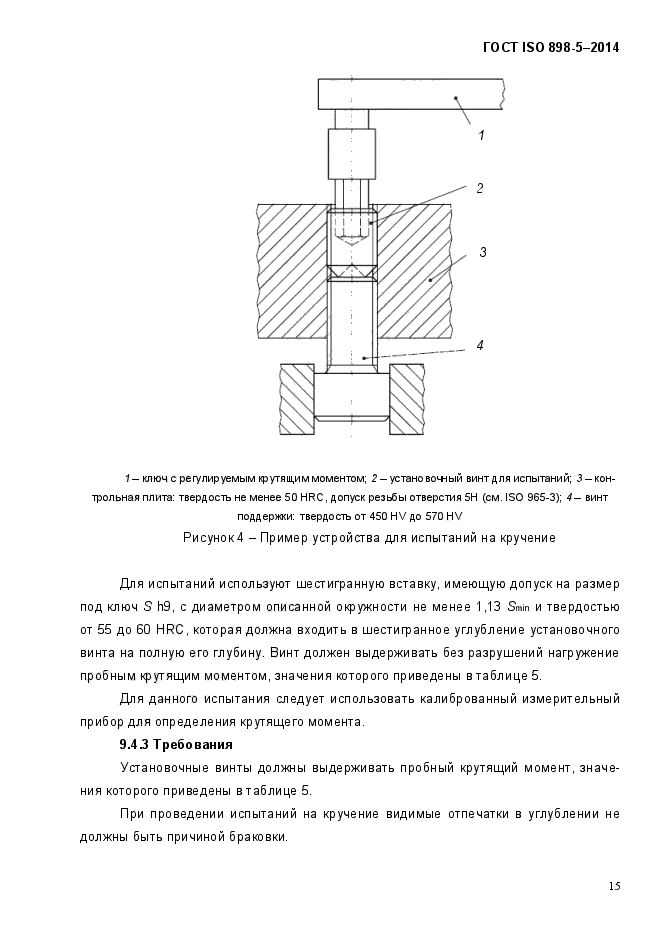 ГОСТ ISO 898-5–2014

1

2

3

4

1 – ключ с регулируемым крутящим моментом; 2 – установочный винт для испытаний; 3 – контрольная плита: твердость не менее 50 HRC, допуск резьбы отверстия 5H (см. ISO 965-3); 4 – винт поддержки: твердость от 450 HV до 570 HV

Рисунок 4 – Пример устройства для испытаний на кручение

Для испытаний используют шестигранную вставку, имеющую допуск на размер под ключ $S$ h9, с диаметром описанной окружности не менее 1,13 $S_{min}$ и твердостью от 55 до 60 HRC, которая должна входить в шестигранное углубление установочного винта на полную его глубину. Винт должен выдерживать без разрушений нагружение пробным крутящим моментом, значения которого приведены в таблице 5.

Для данного испытания следует использовать калиброванный измерительный прибор для определения крутящего момента.

9.4.3 Требования

Установочные винты должны выдерживать пробный крутящий момент, значения которого приведены в таблице 5.

При проведении испытаний на кручение видимые отпечатки в углублении не должны быть причиной браковки.

15